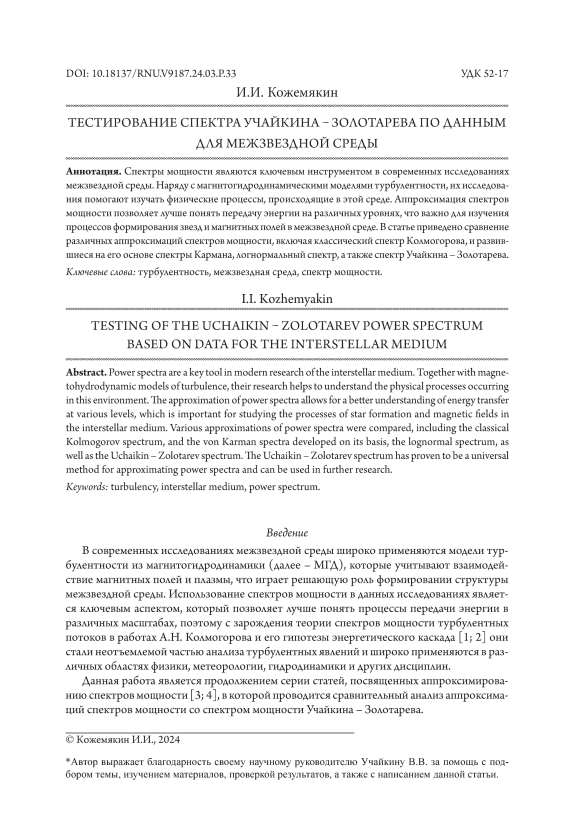 DOI: 10.18137/RNU.V9187.24.03.P.33

УДК 52-17

И.И. Кожемякин

ТЕСТИРОВАНИЕ СПЕКТРА УЧАЙКИНА – ЗОЛОТАРЕВА ПО ДАННЫМ ДЛЯ МЕЖЗВЕЗДНОЙ СРЕДЫ

**Аннотация.** Спектры мощности являются ключевым инструментом в современных исследованиях межзвездной среды. Наряду с магнитогидродинамическими моделями турбулентности, их исследования помогают изучать физические процессы, происходящие в этой среде. Аппроксимация спектров мощности позволяет лучше понять передачу энергии на различных уровнях, что важно для изучения процессов формирования звезд и магнитных полей в межзвездной среде. В статье приведено сравнение различных аппроксимаций спектров мощности, включая классический спектр Колмогорова, и развившиеся на его основе спектры Кармана, логнормальный спектр, а также спектр Учайкина – Золотарева.

*Ключевые слова:* турбулентность, межзвездная среда, спектр мощности.

I.I. Kozhemyakin

TESTING OF THE UCHAIKIN – ZOLOTAREV POWER SPECTRUM BASED ON DATA FOR THE INTERSTELLAR MEDIUM

**Abstract.** Power spectra are a key tool in modern research of the interstellar medium. Together with magnetohydrodynamic models of turbulence, their research helps to understand the physical processes occurring in this environment. The approximation of power spectra allows for a better understanding of energy transfer at various levels, which is important for studying the processes of star formation and magnetic fields in the interstellar medium. Various approximations of power spectra were compared, including the classical Kolmogorov spectrum, and the von Karman spectra developed on its basis, the lognormal spectrum, as well as the Uchaikin – Zolotarev spectrum. The Uchaikin – Zolotarev spectrum has proven to be a universal method for approximating power spectra and can be used in further research.

*Keywords:* turbulency, interstellar medium, power spectrum.

*Введение*

В современных исследованиях межзвездной среды широко применяются модели турбулентности из магнитогидродинамики (далее – МГД), которые учитывают взаимодействие магнитных полей и плазмы, что играет решающую роль формировании структуры межзвездной среды. Использование спектров мощности в данных исследованиях является ключевым аспектом, который позволяет лучше понять процессы передачи энергии в различных масштабах, поэтому с зарождения теории спектров мощности турбулентных потоков в работах А.Н. Колмогорова и его гипотезы энергетического каскада [1; 2] они стали неотъемлемой частью анализа турбулентных явлений и широко применяются в различных областях физики, метеорологии, гидродинамики и других дисциплин.

Данная работа является продолжением серии статей, посвященных аппроксимированию спектров мощности [3; 4], в которой проводится сравнительный анализ аппроксимаций спектров мощности со спектром мощности Учайкина – Золотарева.

© Кожемякин И.И., 2024

*Автор выражает благодарность своему научному руководителю Учайкину В.В. за помощь с подбором темы, изучением материалов, проверкой результатов, а также с написанием данной статьи.